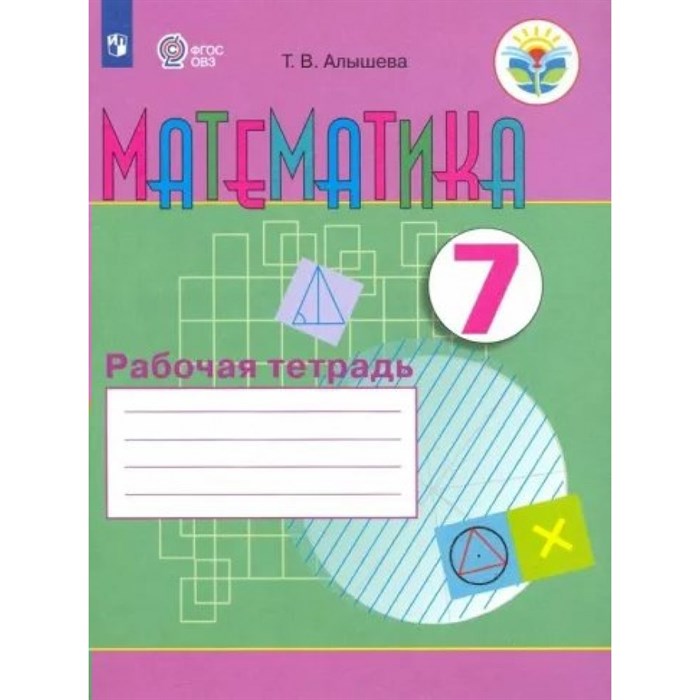 ФГОС ОВЗ

Т. В. Алышева

МАТЕМАТИКА

7

Рабочая тетрадь